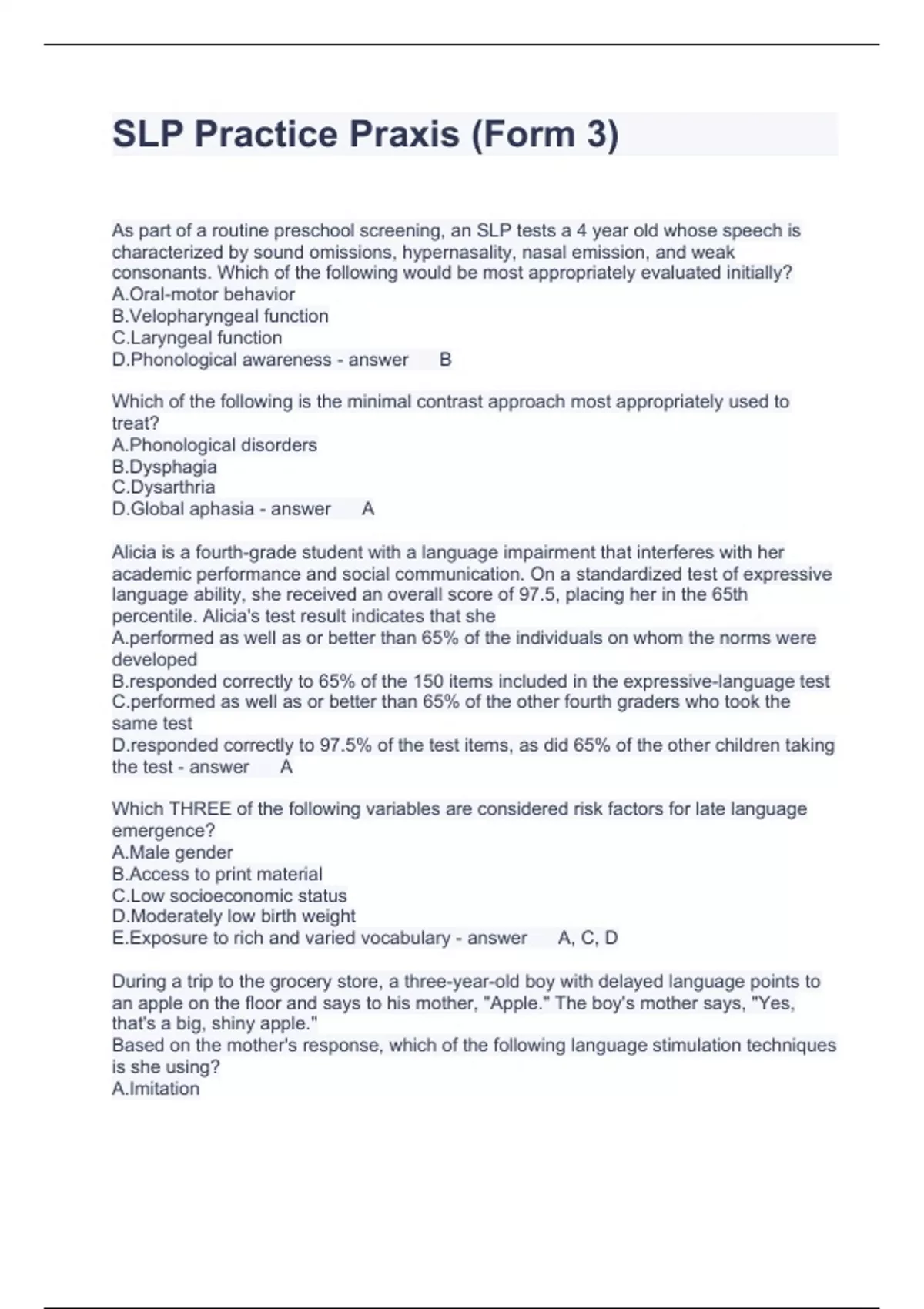 SLP Practice Praxis (Form 3)

As part of a routine preschool screening, an SLP tests a 4 year old whose speech is characterized by sound omissions, hypernasality, nasal emission, and weak consonants. Which of the following would be most appropriately evaluated initially?
A.Oral-motor behavior
B.Velopharyngeal function
C.Laryngeal function
D.Phonological awareness - answer B

Which of the following is the minimal contrast approach most appropriately used to treat?
A.Phonological disorders
B.Dysphagia
C.Dysarthria
D.Global aphasia - answer A

Alicia is a fourth-grade student with a language impairment that interferes with her academic performance and social communication. On a standardized test of expressive language ability, she received an overall score of 97.5, placing her in the 65th percentile. Alicia's test result indicates that she
A.performed as well as or better than 65% of the individuals on whom the norms were developed
B.responded correctly to 65% of the 150 items included in the expressive-language test
C.performed as well as or better than 65% of the other fourth graders who took the same test
D.responded correctly to 97.5% of the test items, as did 65% of the other children taking the test - answer A

Which THREE of the following variables are considered risk factors for late language emergence?
A.Male gender
B.Access to print material
C.Low socioeconomic status
D.Moderately low birth weight
E.Exposure to rich and varied vocabulary - answer A, C, D

During a trip to the grocery store, a three-year-old boy with delayed language points to an apple on the floor and says to his mother, "Apple." The boy's mother says, "Yes, that's a big, shiny apple."
Based on the mother's response, which of the following language stimulation techniques is she using?
A.Imitation